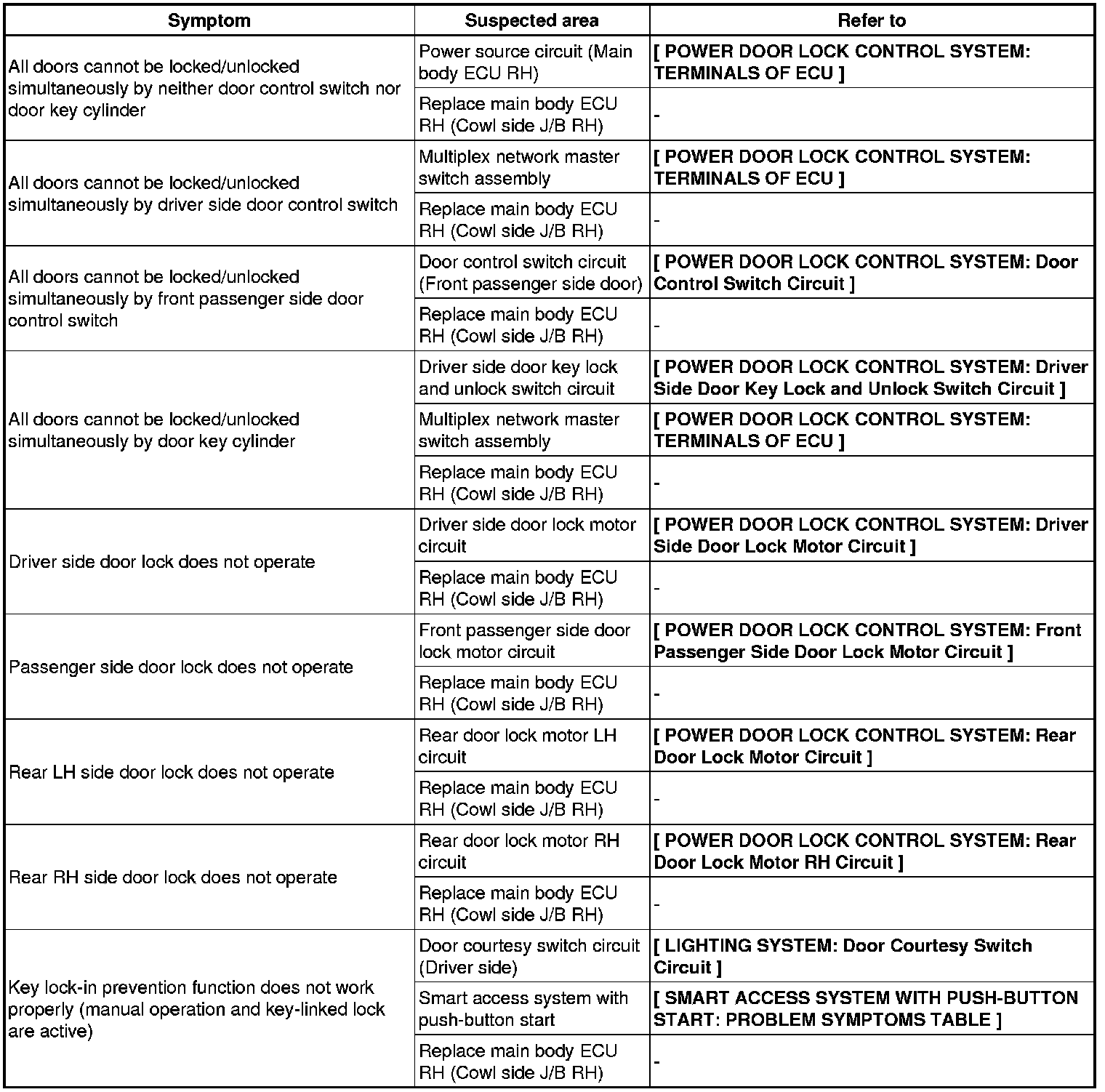 | Symptom | Suspected area | Refer to |
|---|---|---|
| All doors cannot be locked/unlocked simultaneously by neither door control switch nor door key cylinder | Power source circuit (Main body ECU RH) | [ POWER DOOR LOCK CONTROL SYSTEM: TERMINALS OF ECU ] |
| | Replace main body ECU RH (Cowl side J/B RH) | - |
| All doors cannot be locked/unlocked simultaneously by driver side door control switch | Multiplex network master switch assembly | [ POWER DOOR LOCK CONTROL SYSTEM: TERMINALS OF ECU ] |
| | Replace main body ECU RH (Cowl side J/B RH) | - |
| All doors cannot be locked/unlocked simultaneously by front passenger side door control switch | Door control switch circuit (Front passenger side door) | [ POWER DOOR LOCK CONTROL SYSTEM: Door Control Switch Circuit ] |
| | Replace main body ECU RH (Cowl side J/B RH) | - |
| All doors cannot be locked/unlocked simultaneously by door key cylinder | Driver side door key lock and unlock switch circuit | [ POWER DOOR LOCK CONTROL SYSTEM: Driver Side Door Key Lock and Unlock Switch Circuit ] |
| | Multiplex network master switch assembly | [ POWER DOOR LOCK CONTROL SYSTEM: TERMINALS OF ECU ] |
| | Replace main body ECU RH (Cowl side J/B RH) | - |
| Driver side door lock does not operate | Driver side door lock motor circuit | [ POWER DOOR LOCK CONTROL SYSTEM: Driver Side Door Lock Motor Circuit ] |
| | Replace main body ECU RH (Cowl side J/B RH) | - |
| Passenger side door lock does not operate | Front passenger side door lock motor circuit | [ POWER DOOR LOCK CONTROL SYSTEM: Front Passenger Side Door Lock Motor Circuit ] |
| | Replace main body ECU RH (Cowl side J/B RH) | - |
| Rear LH side door lock does not operate | Rear door lock motor LH circuit | [ POWER DOOR LOCK CONTROL SYSTEM: Rear Door Lock Motor Circuit ] |
| | Replace main body ECU RH (Cowl side J/B RH) | - |
| Rear RH side door lock does not operate | Rear door lock motor RH circuit | [ POWER DOOR LOCK CONTROL SYSTEM: Rear Door Lock Motor RH Circuit ] |
| | Replace main body ECU RH (Cowl side J/B RH) | - |
| Key lock-in prevention function does not work properly (manual operation and key-linked lock are active) | Door courtesy switch circuit (Driver side) | [ LIGHTING SYSTEM: Door Courtesy Switch Circuit ] |
| | Smart access system with push-button start | [ SMART ACCESS SYSTEM WITH PUSH-BUTTON START: PROBLEM SYMPTOMS TABLE ] |
| | Replace main body ECU RH (Cowl side J/B RH) | - |